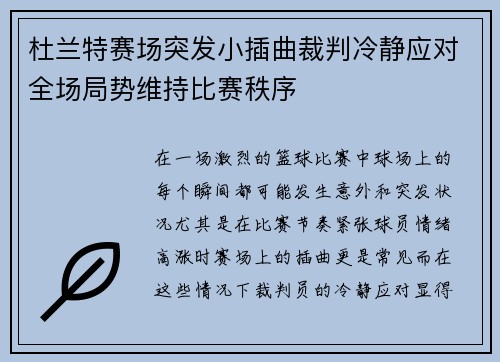 杜兰特赛场突发小插曲裁判冷静应对全场局势维持比赛秩序

在一场激烈的篮球比赛中球场上的每个瞬间都可能发生意外和突发状况尤其是在比赛节奏紧张球员情绪高涨时赛场上的插曲更是常见而在这些情况下裁判员的冷静应对显得